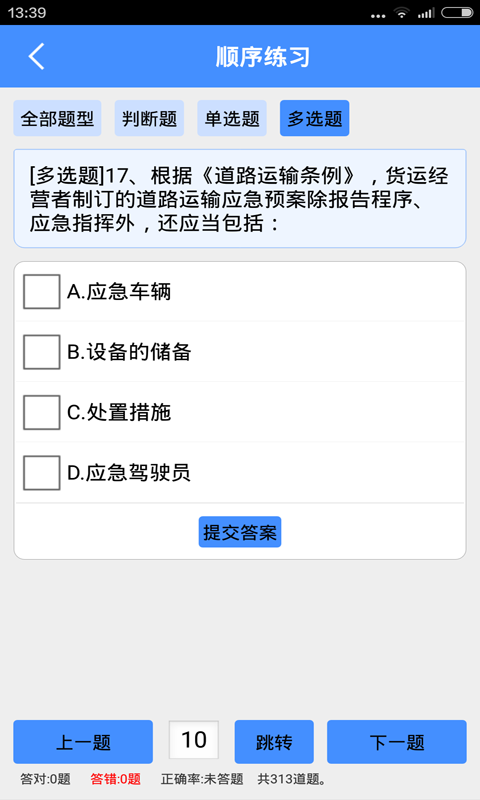 13:39

顺序练习

全部题型 判断题 单选题 多选题

[多选题]17、根据《道路运输条例》，货运经营者制订的道路运输应急预案除报告程序、应急指挥外，还应当包括：

A.应急车辆

B.设备的储备

C.处置措施

D.应急驾驶员

提交答案

上一题 10 跳转 下一题

答对:0题 答错:0题 正确率:未答题 共313道题。